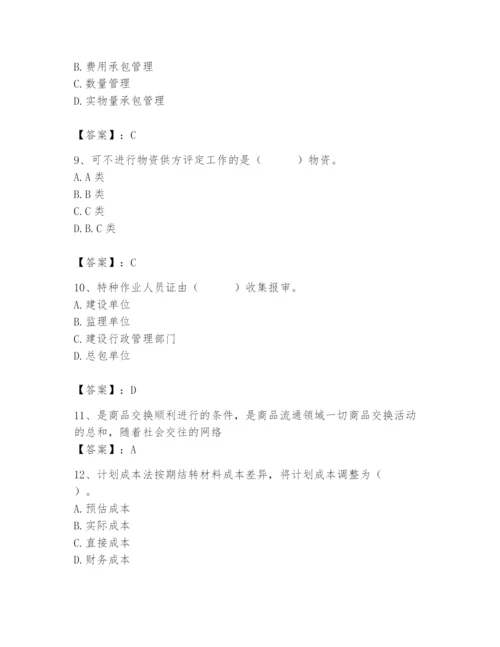 B. 费用承包管理
C. 数量管理
D. 实物量承包管理

【答案】：C

9、可不进行物资供方评定工作的是（　　）物资。
A. A 类
B. B 类
C. C 类
D. B. C 类

【答案】：C

10、特种作业人员证由（　　）收集报审。
A. 建设单位
B. 监理单位
C. 建设行政管理部门
D. 总包单位

【答案】：D

11、是商品交换顺利进行的条件，是商品流通领域一切商品交换活动的总和，随着社会交往的网络
【答案】：A

12、计划成本法按期结转材料成本差异，将计划成本调整为（　）。
A. 预估成本
B. 实际成本
C. 直接成本
D. 财务成本